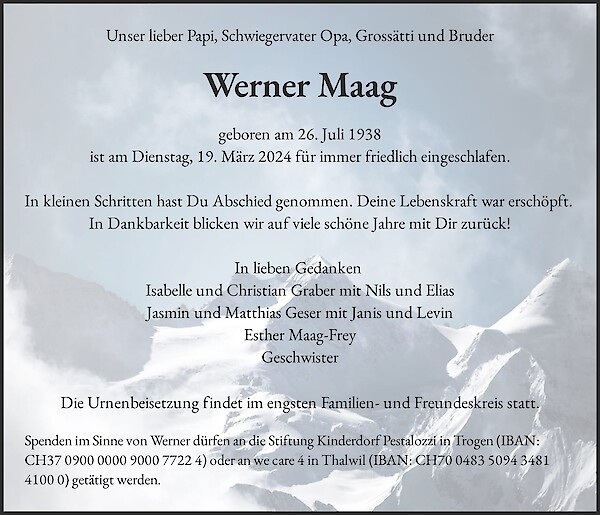 Unser lieber Papi, Schwiegervater Opa, Grossätti und Bruder

Werner Maag

geboren am 26. Juli 1938
ist am Dienstag, 19. März 2024 für immer friedlich eingeschlafen.

In kleinen Schritten hast Du Abschied genommen. Deine Lebenskraft war erschöpft.
In Dankbarkeit blicken wir auf viele schöne Jahre mit Dir zurück!

In lieben Gedanken
Isabelle und Christian Graber mit Nils und Elias
Jasmin und Matthias Geser mit Janis und Levin
Esther Maag-Frey
Geschwister

Die Urnenbeisetzung findet im engsten Familien- und Freundeskreis statt.

Spenden im Sinne von Werner dürfen an die Stiftung Kinderdorf Pestalozzi in Trogen (IBAN: CH37 0900 0000 9000 7722 4) oder an we care 4 in Thalwil (IBAN: CH70 0483 5094 3481 4100 0) getätigt werden.